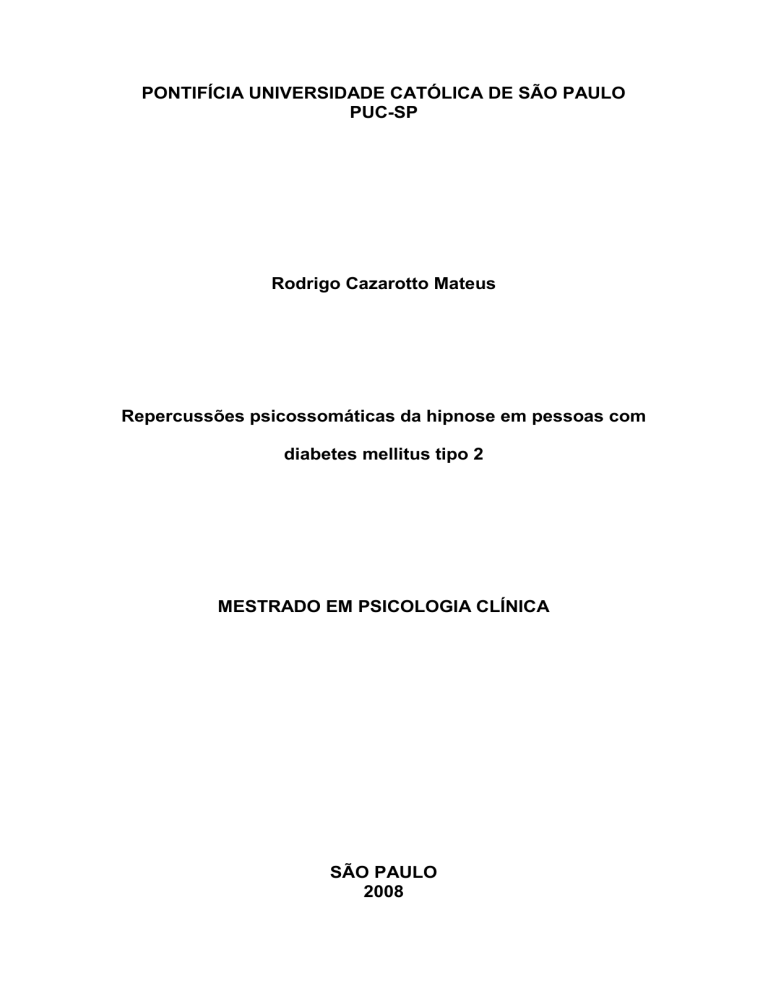 PONTIFÍCIA UNIVERSIDADE CATÓLICA DE SÃO PAULO
PUC-SP

Rodrigo Cazarotto Mateus

Repercussões psicossomáticas da hipnose em pessoas com

diabetes mellitus tipo 2

MESTRADO EM PSICOLOGIA CLÍNICA

SÃO PAULO
2008